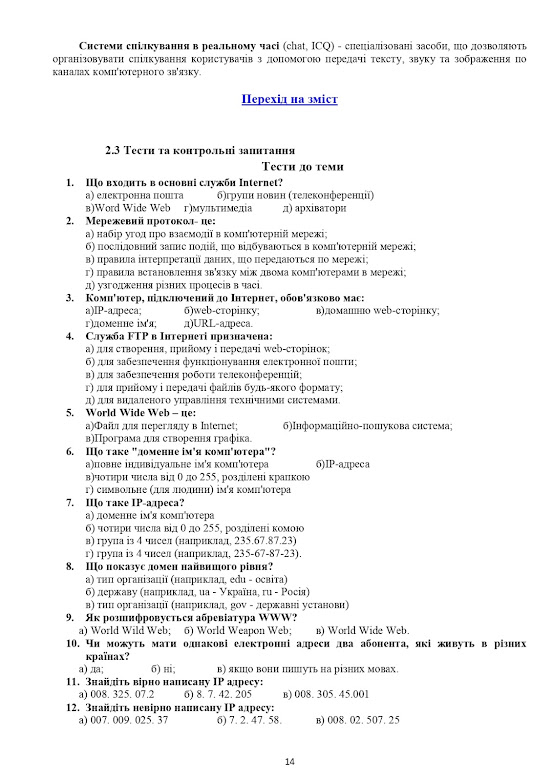 **Системи спілкування в реальному часі** (chat, ICQ) - спеціалізовані засоби, що дозволяють організовувати спілкування користувачів з допомогою передачі тексту, звуку та зображення по каналах комп'ютерного зв'язку.

Перехід на зміст

2.3 Тести та контрольні запитання

Тести до теми

1. Що входить в основні служби Internet?
а) електронна пошта б)групи новин (телеконференції)
в)Word Wide Web г)мультимедіа д) архіватори

2. Мережевий протокол- це:
а) набір угод про взаємодії в комп'ютерній мережі;
б) послідовний запис подій, що відбуваються в комп'ютерній мережі;
в) правила інтерпретації даних, що передаються по мережі;
г) правила встановлення зв'язку між двома комп'ютерами в мережі;
д) узгодження різних процесів в часі.

3. Комп'ютер, підключений до Інтернет, обов'язково має:
а)IP-адреса; б)web-сторінку; в)домашню web-сторінку;
г)доменне ім'я; д)URL-адреса.

4. Служба FTP в Інтернеті призначена:
а) для створення, прийому і передачі web-сторінок;
б) для забезпечення функціонування електронної пошти;
в) для забезпечення роботи телеконференцій;
г) для прийому і передачі файлів будь-якого формату;
д) для видаленого управління технічними системами.

5. World Wide Web – це:
а)Файл для перегляду в Internet; б)Інформаційно-пошукова система;
в)Програма для створення графіка.

6. Що таке "доменне ім'я комп'ютера"?
а)повне індивідуальне ім'я комп'ютера б)IP-адреса
в)чотири числа від 0 до 255, розділені крапкою
г) символьне (для людини) ім'я комп'ютера

7. Що таке IP-адреса?
а) доменне ім'я комп'ютера
б) чотири числа від 0 до 255, розділені комою
в) група із 4 чисел (наприклад, 235.67.87.23)
г) група із 4 чисел (наприклад, 235-67-87-23).

8. Що показує домен найвищого рівня?
а) тип організації (наприклад, edu - освіта)
б) державу (наприклад, ua - Україна, ru - Росія)
в) тип організації (наприклад, gov - державні установи)

9. Як розшифровується абревіатура WWW?
а) World Wild Web; б) World Weapon Web; в) World Wide Web.

10. Чи можуть мати однакові електронні адреси два абонента, які живуть в різних країнах?
а) да; б) ні; в) якщо вони пишуть на різних мовах.

11. Знайдіть вірно написану IP адресу:
а) 008. 325. 07.2 б) 8. 7. 42. 205 в) 008. 305. 45.001

12. Знайдіть невірно написану IP адресу:
а) 007. 009. 025. 37 б) 7. 2. 47. 58. в) 008. 02. 507. 25

14